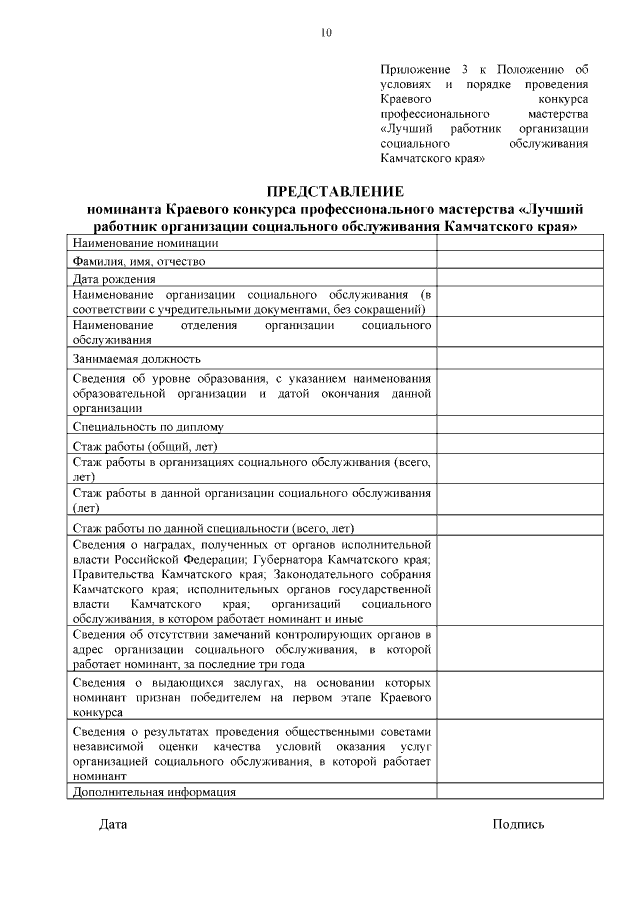 10

Приложение 3 к Положению об условиях и порядке проведения Краевого конкурса профессионального мастерства «Лучший работник организации социального обслуживания Камчатского края»

ПРЕДСТАВЛЕНИЕ
номинанта Краевого конкурса профессионального мастерства «Лучший работник организации социального обслуживания Камчатского края»

| | |
|---|---|
| Наименование номинации | |
| Фамилия, имя, отчество | |
| Дата рождения | |
| Наименование организации социального обслуживания (в соответствии с учредительными документами, без сокращений) | |
| Наименование отделения организации социального обслуживания | |
| Занимаемая должность | |
| Сведения об уровне образования, с указанием наименования образовательной организации и датой окончания данной организации | |
| Специальность по диплому | |
| Стаж работы (общий, лет) | |
| Стаж работы в организациях социального обслуживания (всего, лет) | |
| Стаж работы в данной организации социального обслуживания (лет) | |
| Стаж работы по данной специальности (всего, лет) | |
| Сведения о наградах, полученных от органов исполнительной власти Российской Федерации; Губернатора Камчатского края; Правительства Камчатского края; Законодательного собрания Камчатского края; исполнительных органов государственной власти Камчатского края; организаций социального обслуживания, в котором работает номинант и иные | |
| Сведения об отсутствии замечаний контролирующих органов в адрес организации социального обслуживания, в которой работает номинант, за последние три года | |
| Сведения о выдающихся заслугах, на основании которых номинант признан победителем на первом этапе Краевого конкурса | |
| Сведения о результатах проведения общественными советами независимой оценки качества условий оказания услуг организацией социального обслуживания, в которой работает номинант | |
| Дополнительная информация | |

Дата

Подпись